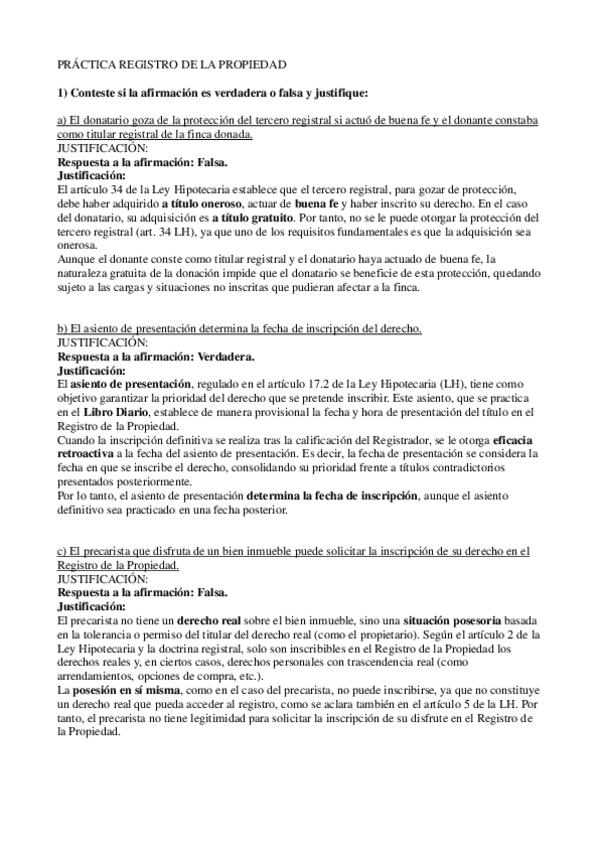 PRÁCTICA REGISTRO DE LA PROPIEDAD

1) Conteste si la afirmación es verdadera o falsa y justifique:

a) El donatario goza de la protección del tercero registral si actuó de buena fe y el donante constaba como titular registral de la finca donada.
JUSTIFICACIÓN:
Respuesta a la afirmación: Falsa.
Justificación:
El artículo 34 de la Ley Hipotecaria establece que el tercero registral, para gozar de protección, debe haber adquirido a título oneroso, actuar de buena fe y haber inscrito su derecho. En el caso del donatario, su adquisición es a título gratuito. Por tanto, no se le puede otorgar la protección del tercero registral (art. 34 LH), ya que uno de los requisitos fundamentales es que la adquisición sea onerosa.
Aunque el donante conste como titular registral y el donatario haya actuado de buena fe, la naturaleza gratuita de la donación impide que el donatario se beneficie de esta protección, quedando sujeto a las cargas y situaciones no inscritas que pudieran afectar a la finca.

b) El asiento de presentación determina la fecha de inscripción del derecho.
JUSTIFICACIÓN:
Respuesta a la afirmación: Verdadera.
Justificación:
El asiento de presentación, regulado en el artículo 17.2 de la Ley Hipotecaria (LH), tiene como objetivo garantizar la prioridad del derecho que se pretende inscribir. Este asiento, que se practica en el Libro Diario, establece de manera provisional la fecha y hora de presentación del título en el Registro de la Propiedad.
Cuando la inscripción definitiva se realiza tras la calificación del Registrador, se le otorga eficacia retroactiva a la fecha del asiento de presentación. Es decir, la fecha de presentación se considera la fecha en que se inscribe el derecho, consolidando su prioridad frente a títulos contradictorios presentados posteriormente.
Por lo tanto, el asiento de presentación determina la fecha de inscripción, aunque el asiento definitivo sea practicado en una fecha posterior.

c) El precarista que disfruta de un bien inmueble puede solicitar la inscripción de su derecho en el Registro de la Propiedad.
JUSTIFICACIÓN:
Respuesta a la afirmación: Falsa.
Justificación:
El precarista no tiene un derecho real sobre el bien inmueble, sino una situación posesoria basada en la tolerancia o permiso del titular del derecho real (como el propietario). Según el artículo 2 de la Ley Hipotecaria y la doctrina registral, solo son inscribibles en el Registro de la Propiedad los derechos reales y, en ciertos casos, derechos personales con trascendencia real (como arrendamientos, opciones de compra, etc.).
La posesión en sí misma, como en el caso del precarista, no puede inscribirse, ya que no constituye un derecho real que pueda acceder al registro, como se aclara también en el artículo 5 de la LH. Por tanto, el precarista no tiene legitimidad para solicitar la inscripción de su disfrute en el Registro de la Propiedad.